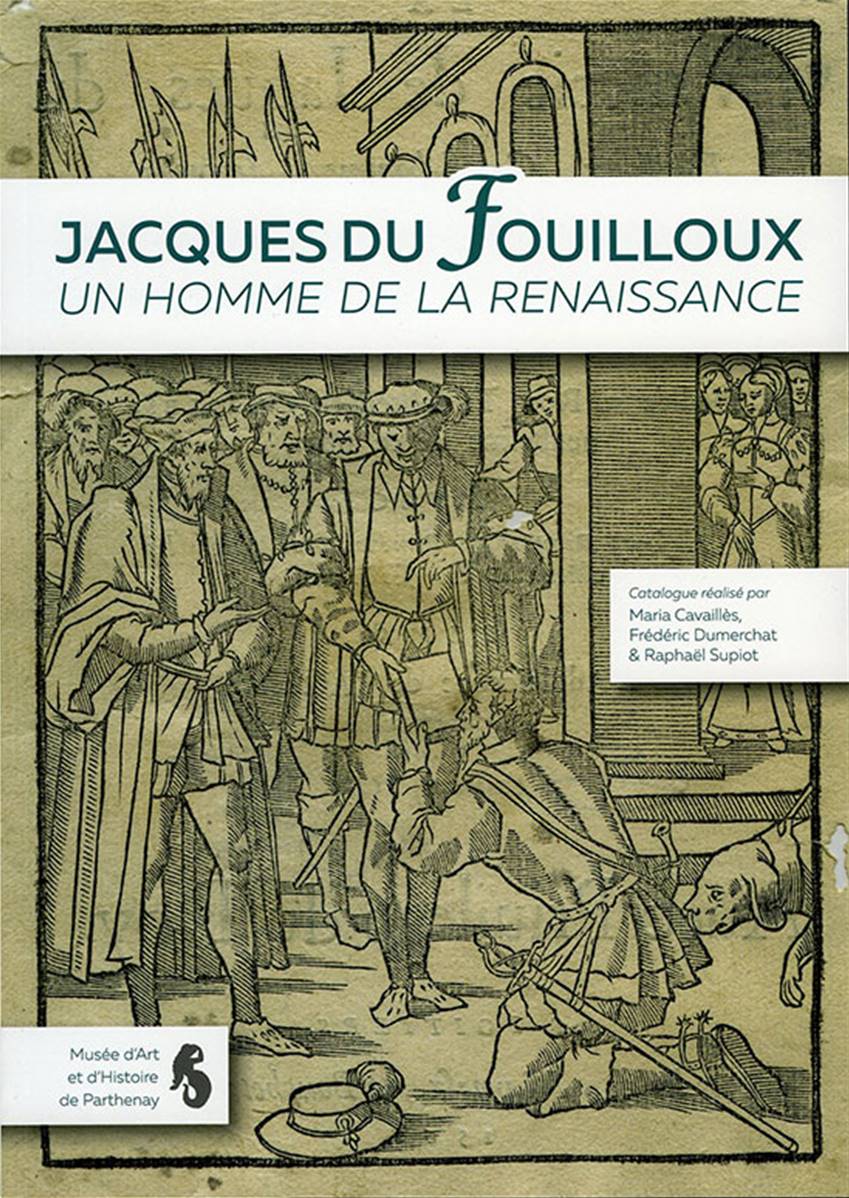 JACQUES DU FOUILLOUX
UN HOMME DE LA RENAISSANCE

Catalogue réalisé par
Maria Cavaillès,
Frédéric Dumerchat
& Raphaël Supiot

Musée d'Art
et d'Histoire
de Parthenay